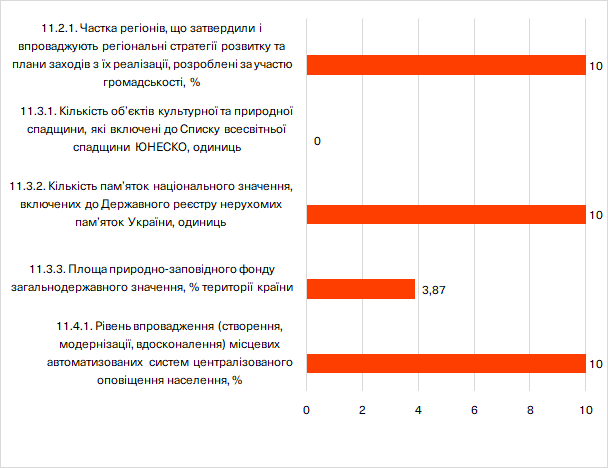 11.2.1. Частка регіонів, що затвердили і впроваджують регіональні стратегії розвитку та плани заходів з їх реалізації, розроблені за участю громадськості, %

10

11.3.1. Кількість об'єктів культурної та природної спадщини, які включені до Списку всесвітньої спадщини ЮНЕСКО, одиниць

0

11.3.2. Кількість пам'яток національного значення, включених до Державного реєстру нерухомих пам'яток України, одиниць

10

11.3.3. Площа природно-заповідного фонду загальнодержавного значення, % території країни

3,87

11.4.1. Рівень впровадження (створення, модернізації, вдосконалення) місцевих автоматизованих систем централізованого оповіщення населення, %

10

0 2 4 6 8 10